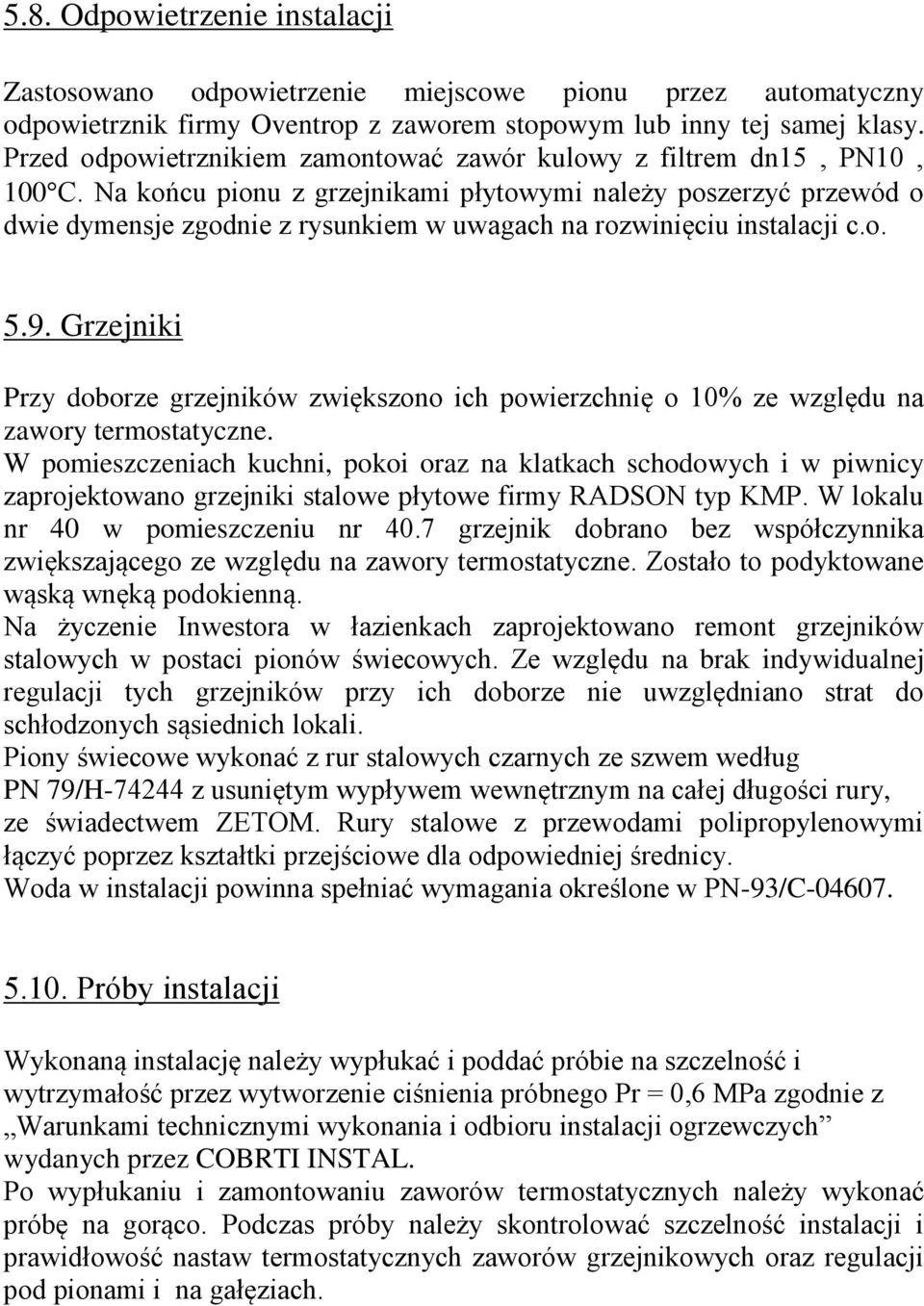 5.8. Odpowietrzenie instalacji

Zastosowano odpowietrzenie miejscowe pionu przez automatyczny odpowietrznik firmy Oventrop z zaworem stopowym lub inny tej samej klasy. Przed odpowietrznikiem zamontować zawór kulowy z filtrem dn15 , PN10 , 100°C. Na końcu pionu z grzejnikami płytowymi należy poszerzyć przewód o dwie dymensje zgodnie z rysunkiem w uwagach na rozwinięciu instalacji c.o.

5.9. Grzejniki

Przy doborze grzejników zwiększono ich powierzchnię o 10% ze względu na zawory termostatyczne.
W pomieszczeniach kuchni, pokoi oraz na klatkach schodowych i w piwnicy zaprojektowano grzejniki stalowe płytowe firmy RADSON typ KMP. W lokalu nr 40 w pomieszczeniu nr 40.7 grzejnik dobrano bez współczynnika zwiększającego ze względu na zawory termostatyczne. Zostało to podyktowane wąską wnęką podokienną.
Na życzenie Inwestora w łazienkach zaprojektowano remont grzejników stalowych w postaci pionów świecowych. Ze względu na brak indywidualnej regulacji tych grzejników przy ich doborze nie uwzględniano strat do schłodzonych sąsiednich lokali.
Piony świecowe wykonać z rur stalowych czarnych ze szwem według PN 79/H-74244 z usuniętym wypływem wewnętrznym na całej długości rury, ze świadectwem ZETOM. Rury stalowe z przewodami polipropylenowymi łączyć poprzez kształtki przejściowe dla odpowiedniej średnicy.
Woda w instalacji powinna spełniać wymagania określone w PN-93/C-04607.

5.10. Próby instalacji

Wykonaną instalację należy wypłukać i poddać próbie na szczelność i wytrzymałość przez wytworzenie ciśnienia próbnego Pr = 0,6 MPa zgodnie z „Warunkami technicznymi wykonania i odbioru instalacji ogrzewczych” wydanych przez COBRTI INSTAL.
Po wypłukaniu i zamontowaniu zaworów termostatycznych należy wykonać próbę na gorąco. Podczas próby należy skontrolować szczelność instalacji i prawidłowość nastaw termostatycznych zaworów grzejnikowych oraz regulacji pod pionami i na gałęziach.